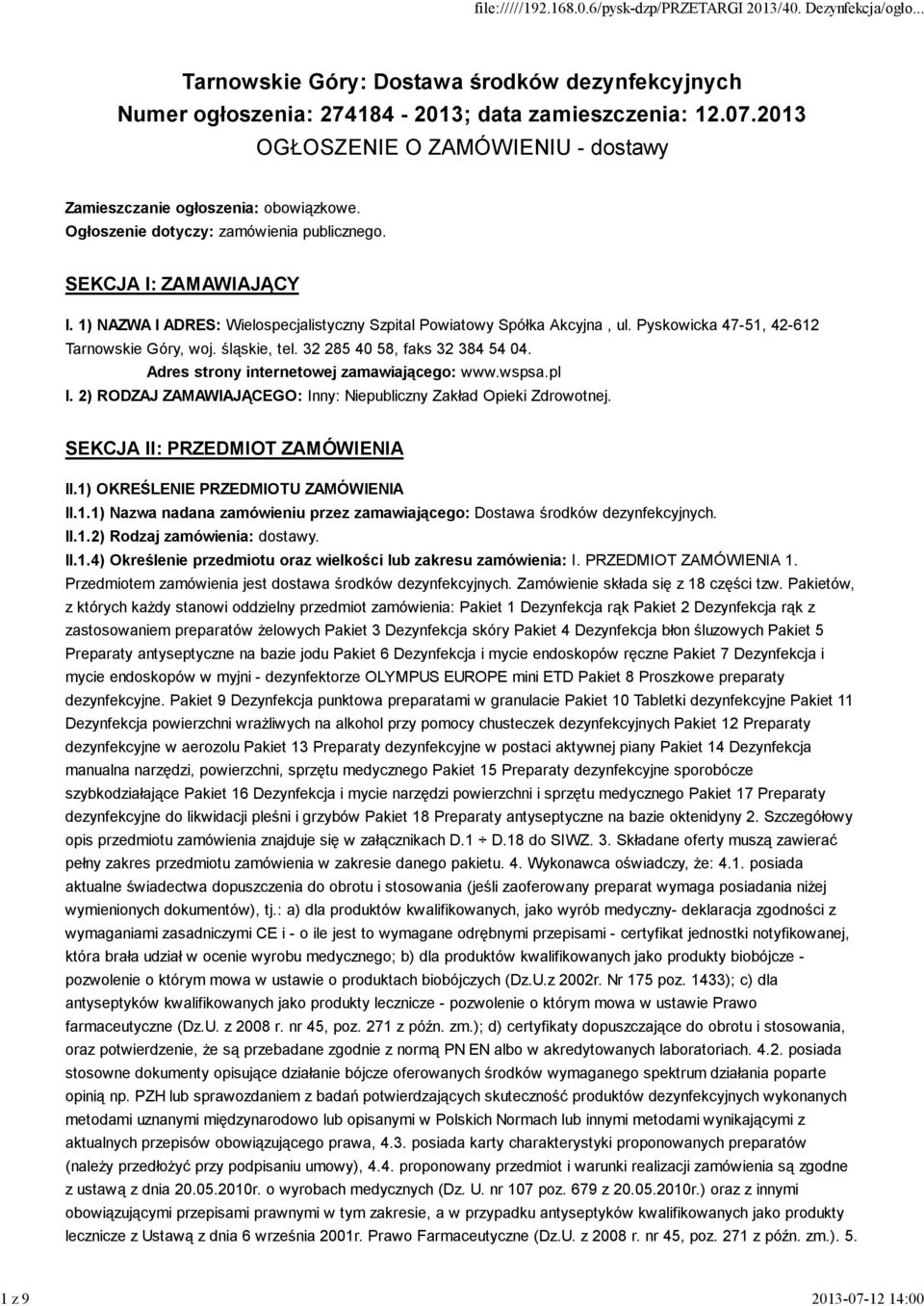 file://///192.168.0.6/pysk-dzp/PRZETARGI 2013/40. Dezynfekcja/ogło...

Tarnowskie Góry: Dostawa środków dezynfekcyjnych
Numer ogłoszenia: 274184 - 2013; data zamieszczenia: 12.07.2013
OGŁOSZENIE O ZAMÓWIENIU - dostawy

Zamieszczanie ogłoszenia: obowiązkowe.
Ogłoszenie dotyczy: zamówienia publicznego.

SEKCJA I: ZAMAWIAJĄCY

I. 1) NAZWA I ADRES: Wielospecjalistyczny Szpital Powiatowy Spółka Akcyjna , ul. Pyskowicka 47-51, 42-612 Tarnowskie Góry, woj. śląskie, tel. 32 285 40 58, faks 32 384 54 04.
Adres strony internetowej zamawiającego: www.wspsa.pl
I. 2) RODZAJ ZAMAWIAJĄCEGO: Inny: Niepubliczny Zakład Opieki Zdrowotnej.

SEKCJA II: PRZEDMIOT ZAMÓWIENIA

II.1) OKREŚLENIE PRZEDMIOTU ZAMÓWIENIA
II.1.1) Nazwa nadana zamówieniu przez zamawiającego: Dostawa środków dezynfekcyjnych.
II.1.2) Rodzaj zamówienia: dostawy.
II.1.4) Określenie przedmiotu oraz wielkości lub zakresu zamówienia: I. PRZEDMIOT ZAMÓWIENIA 1. Przedmiotem zamówienia jest dostawa środków dezynfekcyjnych. Zamówienie składa się z 18 części tzw. Pakietów, z których każdy stanowi oddzielny przedmiot zamówienia: Pakiet 1 Dezynfekcja rąk Pakiet 2 Dezynfekcja rąk z zastosowaniem preparatów żelowych Pakiet 3 Dezynfekcja skóry Pakiet 4 Dezynfekcja błon śluzowych Pakiet 5 Preparaty antyseptyczne na bazie jodu Pakiet 6 Dezynfekcja i mycie endoskopów ręczne Pakiet 7 Dezynfekcja i mycie endoskopów w myjni - dezynfektorze OLYMPUS EUROPE mini ETD Pakiet 8 Proszkowe preparaty dezynfekcyjne. Pakiet 9 Dezynfekcja punktowa preparatami w granulacie Pakiet 10 Tabletki dezynfekcyjne Pakiet 11 Dezynfekcja powierzchni wrażliwych na alkohol przy pomocy chusteczek dezynfekcyjnych Pakiet 12 Preparaty dezynfekcyjne w aerozolu Pakiet 13 Preparaty dezynfekcyjne w postaci aktywnej piany Pakiet 14 Dezynfekcja manualna narzędzi, powierzchni, sprzętu medycznego Pakiet 15 Preparaty dezynfekcyjne sporobócze szybkodziałające Pakiet 16 Dezynfekcja i mycie narzędzi powierzchni i sprzętu medycznego Pakiet 17 Preparaty dezynfekcyjne do likwidacji pleśni i grzybów Pakiet 18 Preparaty antyseptyczne na bazie oktenidyny 2. Szczegółowy opis przedmiotu zamówienia znajduje się w załącznikach D.1 ÷ D.18 do SIWZ. 3. Składane oferty muszą zawierać pełny zakres przedmiotu zamówienia w zakresie danego pakietu. 4. Wykonawca oświadczy, że: 4.1. posiada aktualne świadectwa dopuszczenia do obrotu i stosowania (jeśli zaoferowany preparat wymaga posiadania niżej wymienionych dokumentów), tj.: a) dla produktów kwalifikowanych, jako wyrób medyczny- deklaracja zgodności z wymaganiami zasadniczymi CE i - o ile jest to wymagane odrębnymi przepisami - certyfikat jednostki notyfikowanej, która brała udział w ocenie wyrobu medycznego; b) dla produktów kwalifikowanych jako produkty biobójcze - pozwolenie o którym mowa w ustawie o produktach biobójczych (Dz.U.z 2002r. Nr 175 poz. 1433); c) dla antyseptyków kwalifikowanych jako produkty lecznicze - pozwolenie o którym mowa w ustawie Prawo farmaceutyczne (Dz.U. z 2008 r. nr 45, poz. 271 z późn. zm.); d) certyfikaty dopuszczające do obrotu i stosowania, oraz potwierdzenie, że są przebadane zgodnie z normą PN EN albo w akredytowanych laboratoriach. 4.2. posiada stosowne dokumenty opisujące działanie bójcze oferowanych środków wymaganego spektrum działania poparte opinią np. PZH lub sprawozdaniem z badań potwierdzających skuteczność produktów dezynfekcyjnych wykonanych metodami uznanymi międzynarodowo lub opisanymi w Polskich Normach lub innymi metodami wynikającymi z aktualnych przepisów obowiązującego prawa, 4.3. posiada karty charakterystyki proponowanych preparatów (należy przedłożyć przy podpisaniu umowy), 4.4. proponowany przedmiot i warunki realizacji zamówienia są zgodne z ustawą z dnia 20.05.2010r. o wyrobach medycznych (Dz. U. nr 107 poz. 679 z 20.05.2010r.) oraz z innymi obowiązującymi przepisami prawnymi w tym zakresie, a w przypadku antyseptyków kwalifikowanych jako produkty lecznicze z Ustawą z dnia 6 września 2001r. Prawo Farmaceutyczne (Dz.U. z 2008 r. nr 45, poz. 271 z późn. zm.). 5.

1 z 9 2013-07-12 14:00